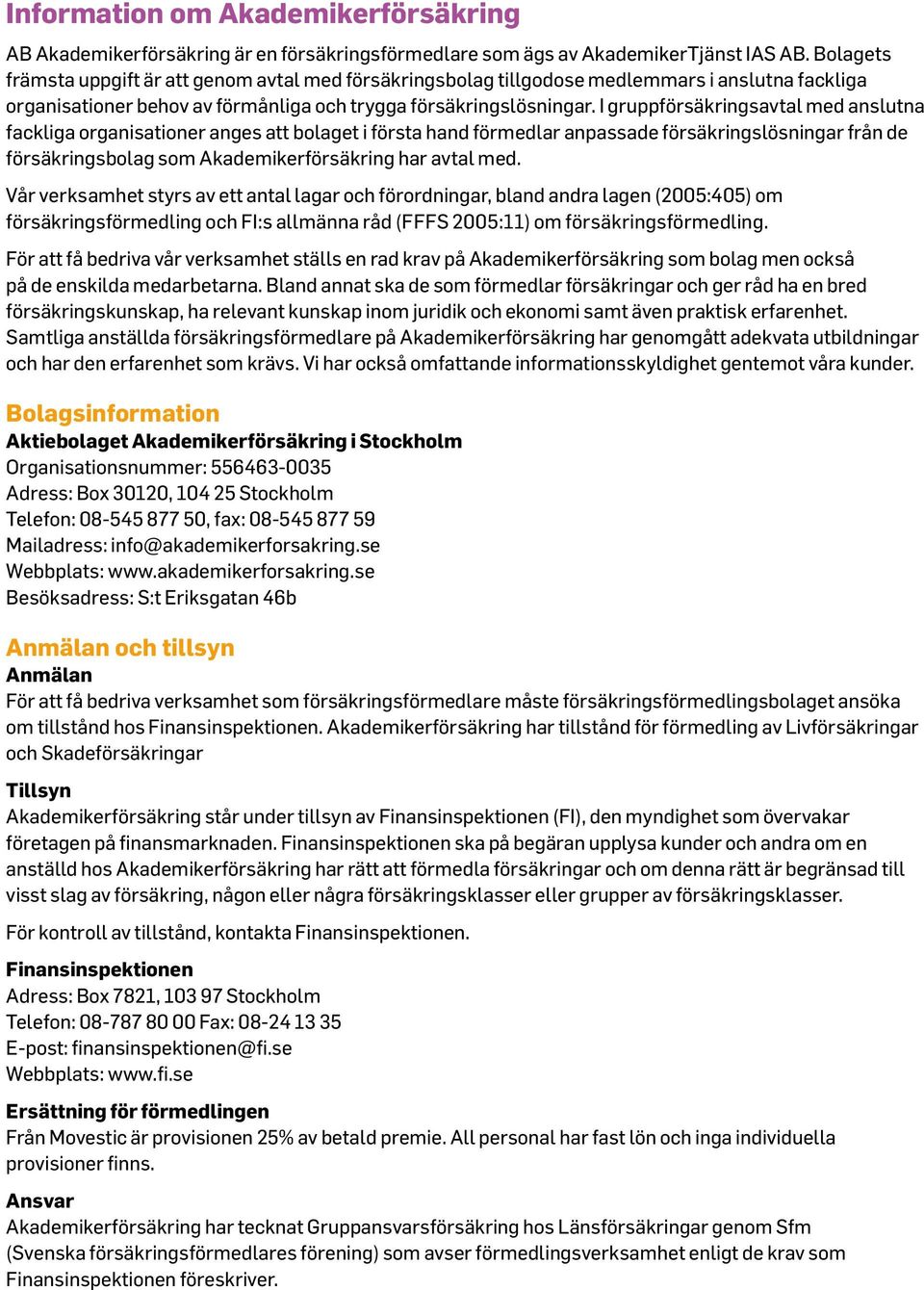 Information om Akademikerförsäkring

AB Akademikerförsäkring är en försäkringsförmedlare som ägs av AkademikerTjänst IAS AB. Bolagets främsta uppgift är att genom avtal med försäkringsbolag tillgodose medlemmars i anslutna fackliga organisationer behov av förmånliga och trygga försäkringslösningar. I gruppförsäkringsavtal med anslutna fackliga organisationer anges att bolaget i första hand förmedlar anpassade försäkringslösningar från de försäkringsbolag som Akademikerförsäkring har avtal med.

Vår verksamhet styrs av ett antal lagar och förordningar, bland andra lagen (2005:405) om försäkringsförmedling och FI:s allmänna råd (FFFS 2005:11) om försäkringsförmedling.

För att få bedriva vår verksamhet ställs en rad krav på Akademikerförsäkring som bolag men också på de enskilda medarbetarna. Bland annat ska de som förmedlar försäkringar och ger råd ha en bred försäkringskunskap, ha relevant kunskap inom juridik och ekonomi samt även praktisk erfarenhet. Samtliga anställda försäkringsförmedlare på Akademikerförsäkring har genomgått adekvata utbildningar och har den erfarenhet som krävs. Vi har också omfattande informationsskyldighet gentemot våra kunder.

Bolagsinformation
Aktiebolaget Akademikerförsäkring i Stockholm
Organisationsnummer: 556463-0035
Adress: Box 30120, 104 25 Stockholm
Telefon: 08-545 877 50, fax: 08-545 877 59
Mailadress: info@akademikerforsakring.se
Webbplats: www.akademikerforsakring.se
Besöksadress: S:t Eriksgatan 46b

Anmälan och tillsyn
Anmälan
För att få bedriva verksamhet som försäkringsförmedlare måste försäkringsförmedlingsbolaget ansöka om tillstånd hos Finansinspektionen. Akademikerförsäkring har tillstånd för förmedling av Livförsäkringar och Skadeförsäkringar

Tillsyn
Akademikerförsäkring står under tillsyn av Finansinspektionen (FI), den myndighet som övervakar företagen på finansmarknaden. Finansinspektionen ska på begäran upplysa kunder och andra om en anställd hos Akademikerförsäkring har rätt att förmedla försäkringar och om denna rätt är begränsad till visst slag av försäkring, någon eller några försäkringsklasser eller grupper av försäkringsklasser.

För kontroll av tillstånd, kontakta Finansinspektionen.

Finansinspektionen
Adress: Box 7821, 103 97 Stockholm
Telefon: 08-787 80 00 Fax: 08-24 13 35
E-post: finansinspektionen@fi.se
Webbplats: www.fi.se

Ersättning för förmedlingen
Från Movestic är provisionen 25% av betald premie. All personal har fast lön och inga individuella provisioner finns.

Ansvar
Akademikerförsäkring har tecknat Gruppansvarsförsäkring hos Länsförsäkringar genom Sfm (Svenska försäkringsförmedlares förening) som avser förmedlingsverksamhet enligt de krav som Finansinspektionen föreskriver.